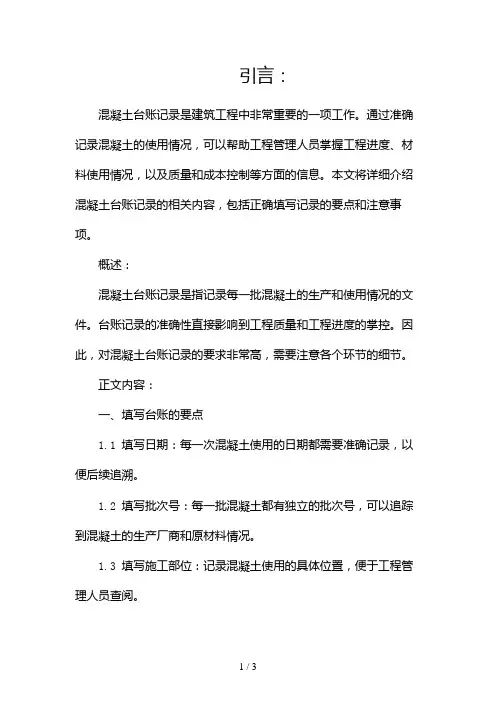 引言：

混凝土台账记录是建筑工程中非常重要的一项工作。通过准确记录混凝土的使用情况，可以帮助工程管理人员掌握工程进度、材料使用情况，以及质量和成本控制等方面的信息。本文将详细介绍混凝土台账记录的相关内容，包括正确填写记录的要点和注意事项。

概述：

混凝土台账记录是指记录每一批混凝土的生产和使用情况的文件。台账记录的准确性直接影响到工程质量和工程进度的掌控。因此，对混凝土台账记录的要求非常高，需要注意各个环节的细节。

正文内容：

一、填写台账的要点

1.1 填写日期：每一次混凝土使用的日期都需要准确记录，以便后续追溯。

1.2 填写批次号：每一批混凝土都有独立的批次号，可以追踪到混凝土的生产厂商和原材料情况。

1.3 填写施工部位：记录混凝土使用的具体位置，便于工程管理人员查阅。

1 / 3